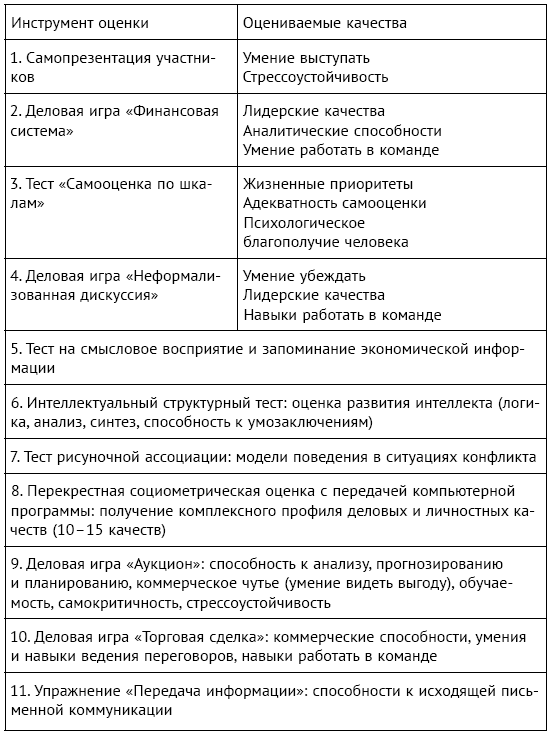 | Инструмент оценки | Оцениваемые качества |
|---|---|
| 1. Самопрезентация участников | Умение выступать Стрессоустойчивость |
| 2. Деловая игра «Финансовая система» | Лидерские качества Аналитические способности Умение работать в команде |
| 3. Тест «Самооценка по шкалам» | Жизненные приоритеты Адекватность самооценки Психологическое благополучие человека |
| 4. Деловая игра «Неформализованная дискуссия» | Умение убеждать Лидерские качества Навыки работать в команде |
| 5. Тест на смысловое восприятие и запоминание экономической информации | |
| 6. Интеллектуальный структурный тест: оценка развития интеллекта (логика, анализ, синтез, способность к умозаключениям) | |
| 7. Тест рисуночной ассоциации: модели поведения в ситуациях конфликта | |
| 8. Перекрестная социометрическая оценка с передачей компьютерной программы: получение комплексного профиля деловых и личностных качеств (10–15 качеств) | |
| 9. Деловая игра «Аукцион»: способность к анализу, прогнозированию и планированию, коммерческое чутье (умение видеть выгоду), обучаемость, самокритичность, стрессоустойчивость | |
| 10. Деловая игра «Торговая сделка»: коммерческие способности, умения и навыки ведения переговоров, навыки работать в команде | |
| 11. Упражнение «Передача информации»: способности к исходящей письменной коммуникации | |